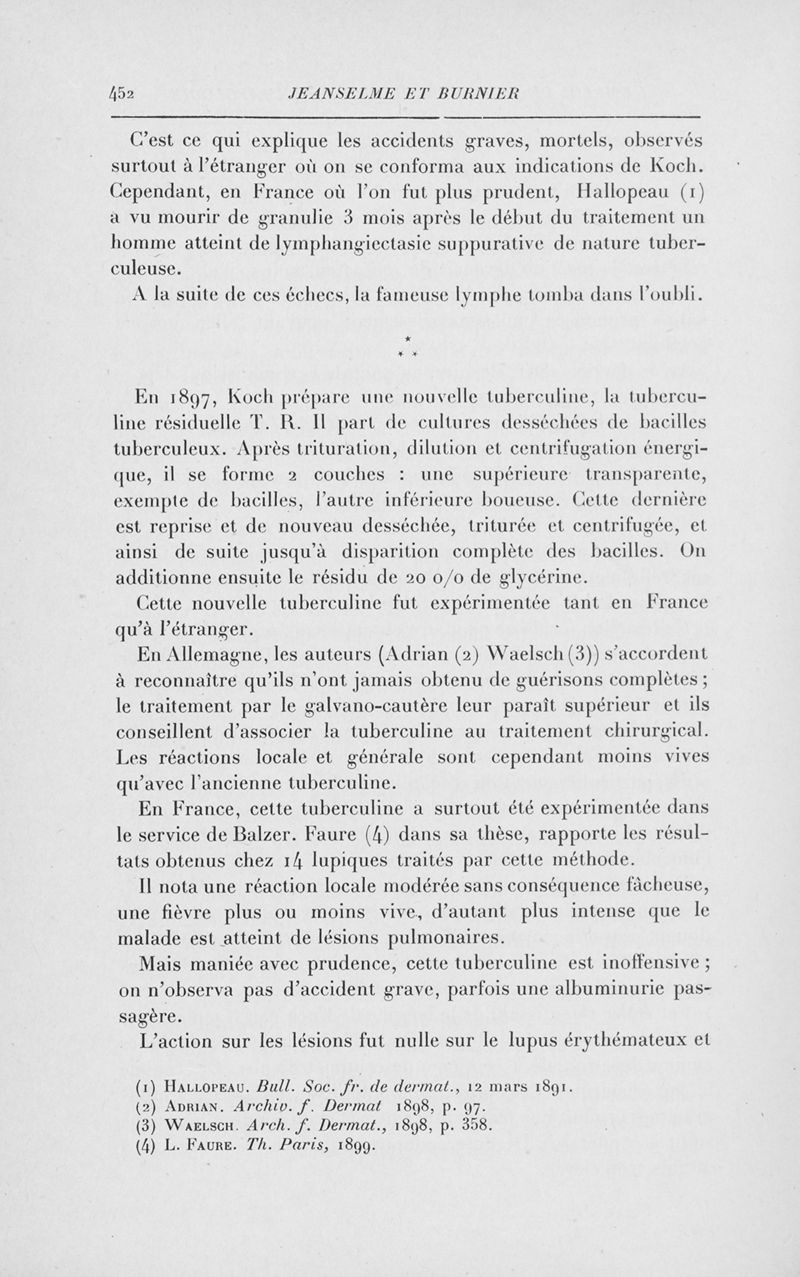 452 JEANSELME ET BURNIER

C'est ce qui explique les accidents graves, mortels, observés surtout à l'étranger où on se conforma aux indications de Koch. Cependant, en France où l'on fut plus prudent, Hallopeau (1) a vu mourir de granulie 3 mois après le début du traitement un homme atteint de lymphangiectasie suppurative de nature tuberculeuse.

A la suite de ces échecs, la fameuse lymphe tomba dans l'oubli.

* * *

En 1897, Koch prépare une nouvelle tuberculine, la tuberculine résiduelle T. R. Il part de cultures desséchées de bacilles tuberculeux. Après trituration, dilution et centrifugation énergique, il se forme 2 couches : une supérieure transparente, exempte de bacilles, l'autre inférieure boueuse. Cette dernière est reprise et de nouveau desséchée, triturée et centrifugée, et ainsi de suite jusqu'à disparition complète des bacilles. On additionne ensuite le résidu de 20 o/o de glycérine.

Cette nouvelle tuberculine fut expérimentée tant en France qu'à l'étranger.

En Allemagne, les auteurs (Adrian (2) Waelsch (3)) s'accordent à reconnaître qu'ils n'ont jamais obtenu de guérisons complètes ; le traitement par le galvano-cautère leur paraît supérieur et ils conseillent d'associer la tuberculine au traitement chirurgical. Les réactions locale et générale sont cependant moins vives qu'avec l'ancienne tuberculine.

En France, cette tuberculine a surtout été expérimentée dans le service de Balzer. Faure (4) dans sa thèse, rapporte les résultats obtenus chez 14 lupiques traités par cette méthode.

Il nota une réaction locale modérée sans conséquence fâcheuse, une fièvre plus ou moins vive, d'autant plus intense que le malade est atteint de lésions pulmonaires.

Mais maniée avec prudence, cette tuberculine est inoffensive ; on n'observa pas d'accident grave, parfois une albuminurie passagère.

L'action sur les lésions fut nulle sur le lupus érythémateux et

(1) Hallopeau. Bull. Soc. fr. de dermat., 12 mars 1891.
(2) Adrian. Archiv. f. Dermat 1898, p. 97.
(3) Waelsch. Arch. f. Dermat., 1898, p. 358.
(4) L. Faure. Th. Paris, 1899.